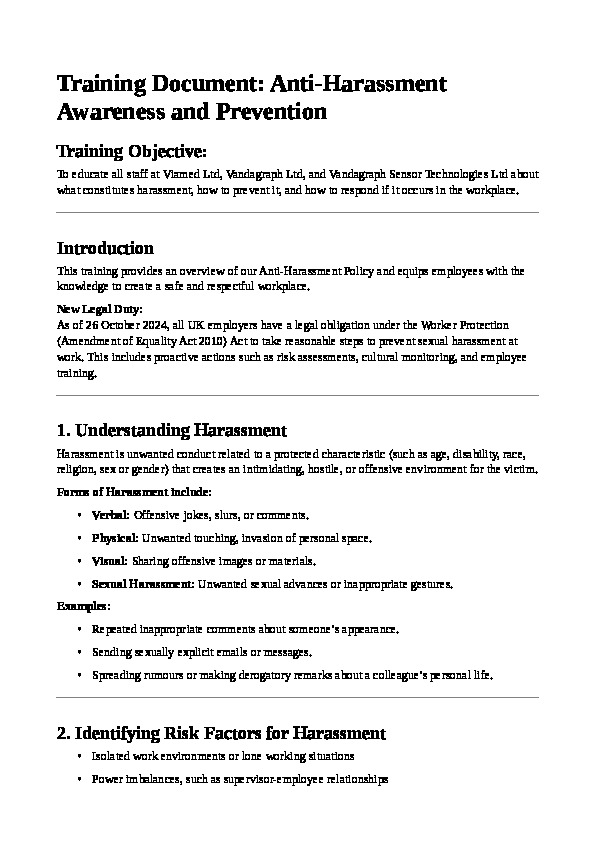 Training Document: Anti-Harassment Awareness and Prevention

Training Objective:

To educate all staff at Viamed Ltd, Vandagraph Ltd, and Vandagraph Sensor Technologies Ltd about what constitutes harassment, how to prevent it, and how to respond if it occurs in the workplace.

Introduction

This training provides an overview of our Anti-Harassment Policy and equips employees with the knowledge to create a safe and respectful workplace.

New Legal Duty:
As of 26 October 2024, all UK employers have a legal obligation under the Worker Protection (Amendment of Equality Act 2010) Act to take reasonable steps to prevent sexual harassment at work. This includes proactive actions such as risk assessments, cultural monitoring, and employee training.

1. Understanding Harassment

Harassment is unwanted conduct related to a protected characteristic (such as age, disability, race, religion, sex or gender) that creates an intimidating, hostile, or offensive environment for the victim.

Forms of Harassment include:

• Verbal: Offensive jokes, slurs, or comments.
• Physical: Unwanted touching, invasion of personal space.
• Visual: Sharing offensive images or materials.
• Sexual Harassment: Unwanted sexual advances or inappropriate gestures.

Examples:

• Repeated inappropriate comments about someone's appearance.
• Sending sexually explicit emails or messages.
• Spreading rumours or making derogatory remarks about a colleague's personal life.

2. Identifying Risk Factors for Harassment

• Isolated work environments or lone working situations
• Power imbalances, such as supervisor-employee relationships